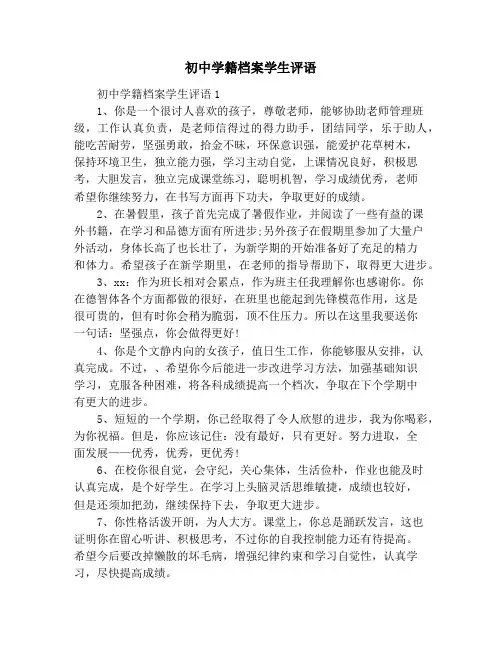 初中学籍档案学生评语

初中学籍档案学生评语 1

1、你是一个很讨人喜欢的孩子，尊敬老师，能够协助老师管理班级，工作认真负责，是老师信得过的得力助手，团结同学，乐于助人，能吃苦耐劳，坚强勇敢，拾金不昧，环保意识强，能爱护花草树木，保持环境卫生，独立能力强，学习主动自觉，上课情况良好，积极思考，大胆发言，独立完成课堂练习，聪明机智，学习成绩优秀，老师希望你继续努力，在书写方面再下功夫，争取更好的成绩。

2、在暑假里，孩子首先完成了暑假作业，并阅读了一些有益的课外书籍，在学习和品德方面有所进步;另外孩子在假期里参加了大量户外活动，身体长高了也长壮了，为新学期的开始准备好了充足的精力和体力。希望孩子在新学期里，在老师的指导帮助下，取得更大进步。

3、xx：作为班长相对会累点，作为班主任我理解你也感谢你。你在德智体各个方面都做的很好，在班里也能起到先锋模范作用，这是很可贵的，但有时你会稍为脆弱，顶不住压力。所以在这里我要送你一句话：坚强点，你会做得更好!

4、你是个文静内向的女孩子，值日生工作，你能够服从安排，认真完成。不过，、希望你今后能进一步改进学习方法，加强基础知识学习，克服各种困难，将各科成绩提高一个档次，争取在下个学期中有更大的进步。

5、短短的一个学期，你已经取得了令人欣慰的进步，我为你喝彩，为你祝福。但是，你应该记住：没有最好，只有更好。努力进取，全面发展——优秀，优秀，更优秀!

6、在校你很自觉，会守纪，关心集体，生活俭朴，作业也能及时认真完成，是个好学生。在学习上头脑灵活思维敏捷，成绩也较好，但是还须加把劲，继续保持下去，争取更大进步。

7、你性格活泼开朗，为人大方。课堂上，你总是踊跃发言，这也证明你在留心听讲、积极思考，不过你的自我控制能力还有待提高。希望今后要改掉懒散的坏毛病，增强纪律约束和学习自觉性，认真学习，尽快提高成绩。